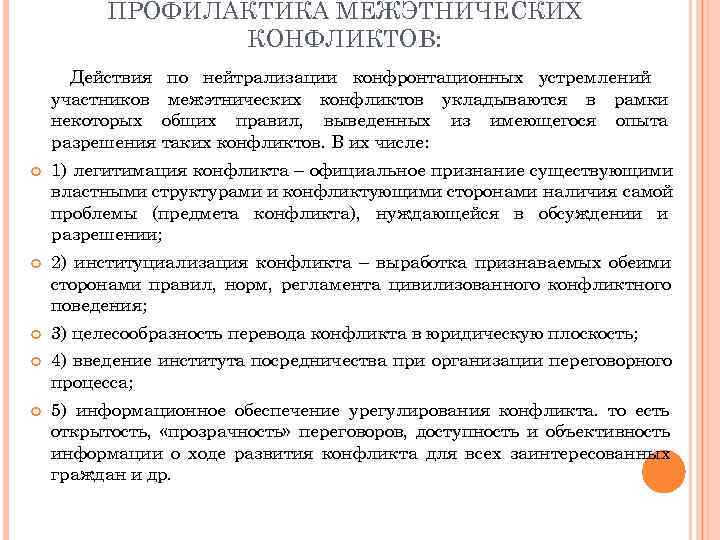 ПРОФИЛАКТИКА МЕЖЭТНИЧЕСКИХ КОНФЛИКТОВ:

Действия по нейтрализации конфронтационных устремлений участников межэтнических конфликтов укладываются в рамки некоторых общих правил, выведенных из имеющегося опыта разрешения таких конфликтов. В их числе:

1) легитимация конфликта – официальное признание существующими властными структурами и конфликтующими сторонами наличия самой проблемы (предмета конфликта), нуждающейся в обсуждении и разрешении;

2) институциализация конфликта – выработка признаваемых обеими сторонами правил, норм, регламента цивилизованного конфликтного поведения;

3) целесообразность перевода конфликта в юридическую плоскость;

4) введение института посредничества при организации переговорного процесса;

5) информационное обеспечение урегулирования конфликта. то есть открытость, «прозрачность» переговоров, доступность и объективность информации о ходе развития конфликта для всех заинтересованных граждан и др.